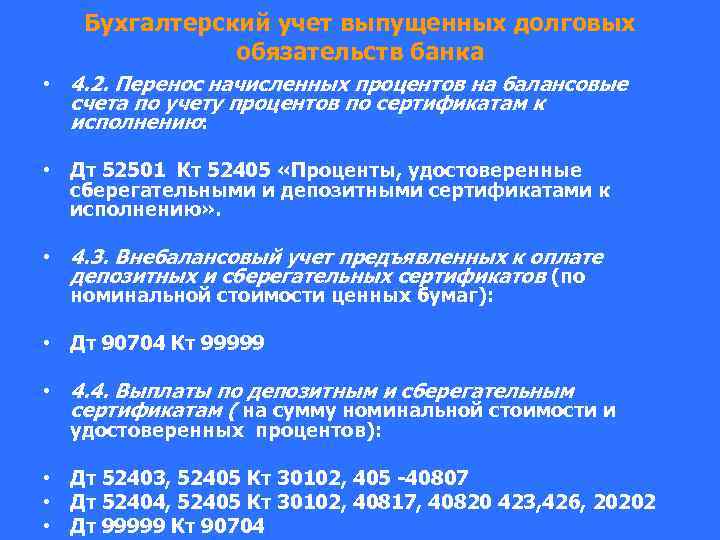 Бухгалтерский учет выпущенных долговых обязательств банка

• 4.2. Перенос начисленных процентов на балансовые счета по учету процентов по сертификатам к исполнению:

• Дт 52501 Кт 52405 «Проценты, удостоверенные сберегательными и депозитными сертификатами к исполнению».

• 4.3. Внебалансовый учет предъявленных к оплате депозитных и сберегательных сертификатов (по номинальной стоимости ценных бумаг):

• Дт 90704 Кт 99999

• 4.4. Выплаты по депозитным и сберегательным сертификатам ( на сумму номинальной стоимости и удостоверенных процентов):

• Дт 52403, 52405 Кт 30102, 405 -40807
• Дт 52404, 52405 Кт 30102, 40817, 40820 423,426, 20202
• Дт 99999 Кт 90704